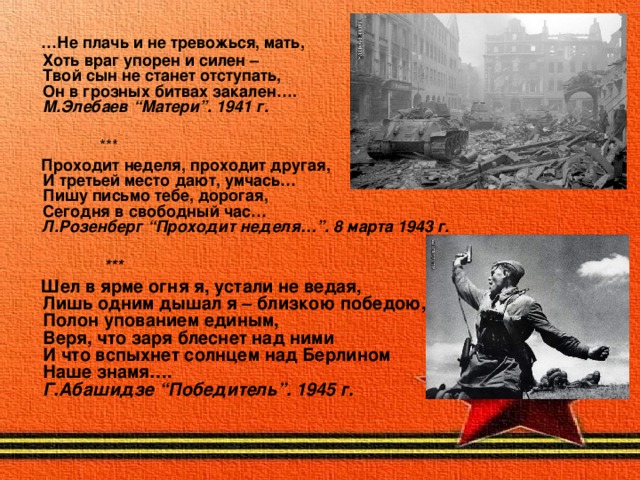 …Не плачь и не тревожься, мать,
Хоть враг упорен и силен –
Твой сын не станет отступать,
Он в грозных битвах закален….
М.Элебаев “Матери”. 1941 г.

***

Проходит неделя, проходит другая,
И третьей место дают, умчась…
Пишу письмо тебе, дорогая,
Сегодня в свободный час…
Л.Розенберг “Проходит неделя…”. 8 марта 1943 г.

***

Шел в ярме огня я, устали не ведая,
Лишь одним дышал я – близкою победою,
Полон упованием единым,
Веря, что заря блеснет над ними
И что вспыхнет солнцем над Берлином
Наше знамя….
Г.Абашидзе “Победитель”. 1945 г.